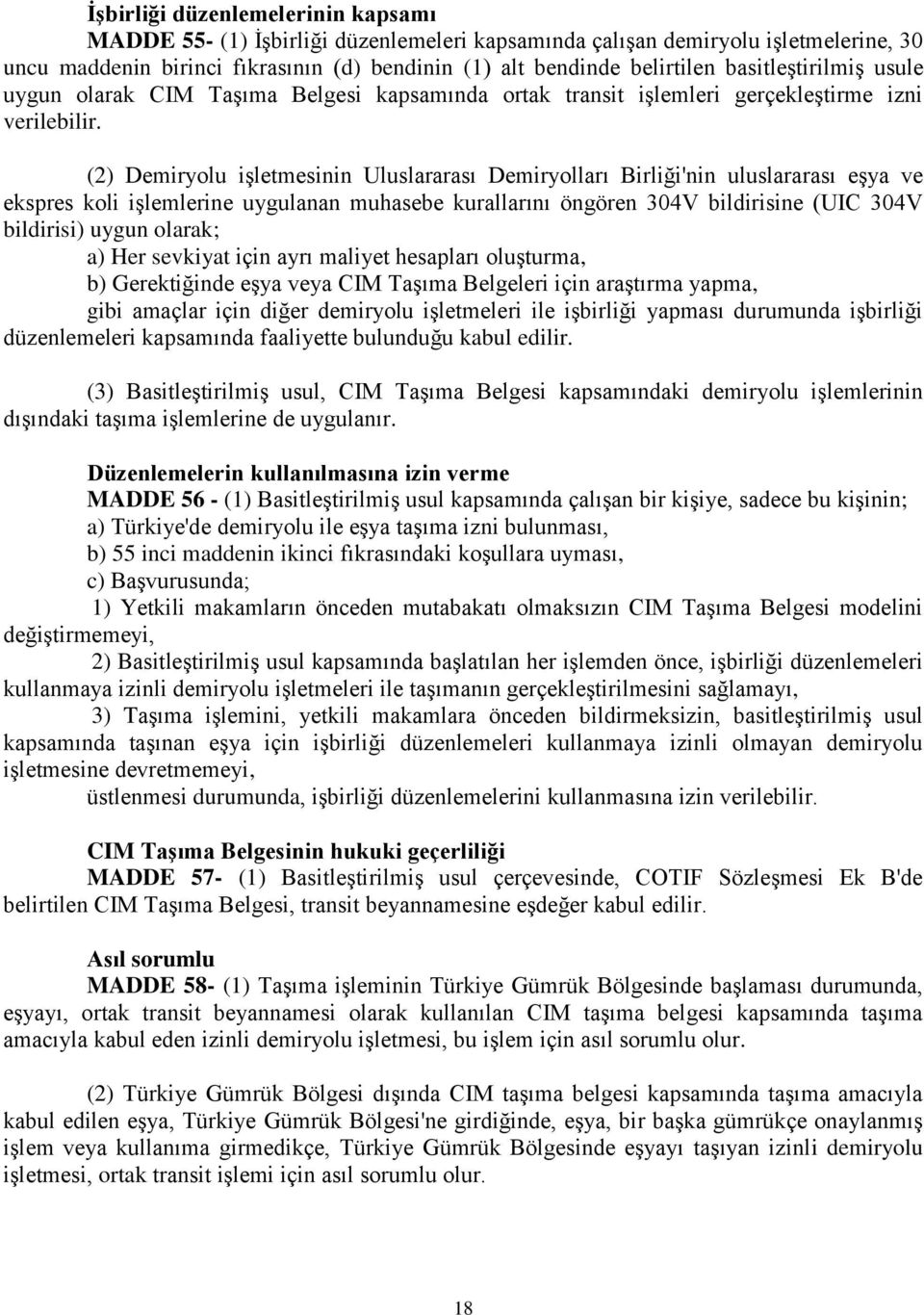 İşbirliği düzenlemelerinin kapsamı

MADDE 55- (1) İşbirliği düzenlemeleri kapsamında çalışan demiryolu işletmelerine, 30 uncu maddenin birinci fıkrasının (d) bendinin (1) alt bendinde belirtilen basitleştirilmiş usule uygun olarak CIM Taşıma Belgesi kapsamında ortak transit işlemleri gerçekleştirme izni verilebilir.

(2) Demiryolu işletmesinin Uluslararası Demiryolları Birliği'nin uluslararası eşya ve ekspres koli işlemlerine uygulanan muhasebe kurallarını öngören 304V bildirisine (UIC 304V bildirisi) uygun olarak;

a) Her sevkiyat için ayrı maliyet hesapları oluşturma,

b) Gerektiğinde eşya veya CIM Taşıma Belgeleri için araştırma yapma,

gibi amaçlar için diğer demiryolu işletmeleri ile işbirliği yapması durumunda işbirliği düzenlemeleri kapsamında faaliyette bulunduğu kabul edilir.

(3) Basitleştirilmiş usul, CIM Taşıma Belgesi kapsamındaki demiryolu işlemlerinin dışındaki taşıma işlemlerine de uygulanır.

Düzenlemelerin kullanılmasına izin verme

MADDE 56 - (1) Basitleştirilmiş usul kapsamında çalışan bir kişiye, sadece bu kişinin;

a) Türkiye'de demiryolu ile eşya taşıma izni bulunması,

b) 55 inci maddenin ikinci fıkrasındaki koşullara uyması,

c) Başvurusunda;

1) Yetkili makamların önceden mutabakatı olmaksızın CIM Taşıma Belgesi modelini değiştirmemeyi,

2) Basitleştirilmiş usul kapsamında başlatılan her işlemden önce, işbirliği düzenlemeleri kullanmaya izinli demiryolu işletmeleri ile taşımanın gerçekleştirilmesini sağlamayı,

3) Taşıma işlemini, yetkili makamlara önceden bildirmeksizin, basitleştirilmiş usul kapsamında taşınan eşya için işbirliği düzenlemeleri kullanmaya izinli olmayan demiryolu işletmesine devretmemeyi,

üstlenmesi durumunda, işbirliği düzenlemelerini kullanmasına izin verilebilir.

CIM Taşıma Belgesinin hukuki geçerliliği

MADDE 57- (1) Basitleştirilmiş usul çerçevesinde, COTIF Sözleşmesi Ek B'de belirtilen CIM Taşıma Belgesi, transit beyannamesine eşdeğer kabul edilir.

Asıl sorumlu

MADDE 58- (1) Taşıma işleminin Türkiye Gümrük Bölgesinde başlaması durumunda, eşyayı, ortak transit beyannamesi olarak kullanılan CIM taşıma belgesi kapsamında taşıma amacıyla kabul eden izinli demiryolu işletmesi, bu işlem için asıl sorumlu olur.

(2) Türkiye Gümrük Bölgesi dışında CIM taşıma belgesi kapsamında taşıma amacıyla kabul edilen eşya, Türkiye Gümrük Bölgesi'ne girdiğinde, eşya, bir başka gümrükçe onaylanmış işlem veya kullanıma girmedikçe, Türkiye Gümrük Bölgesinde eşyayı taşıyan izinli demiryolu işletmesi, ortak transit işlemi için asıl sorumlu olur.

18